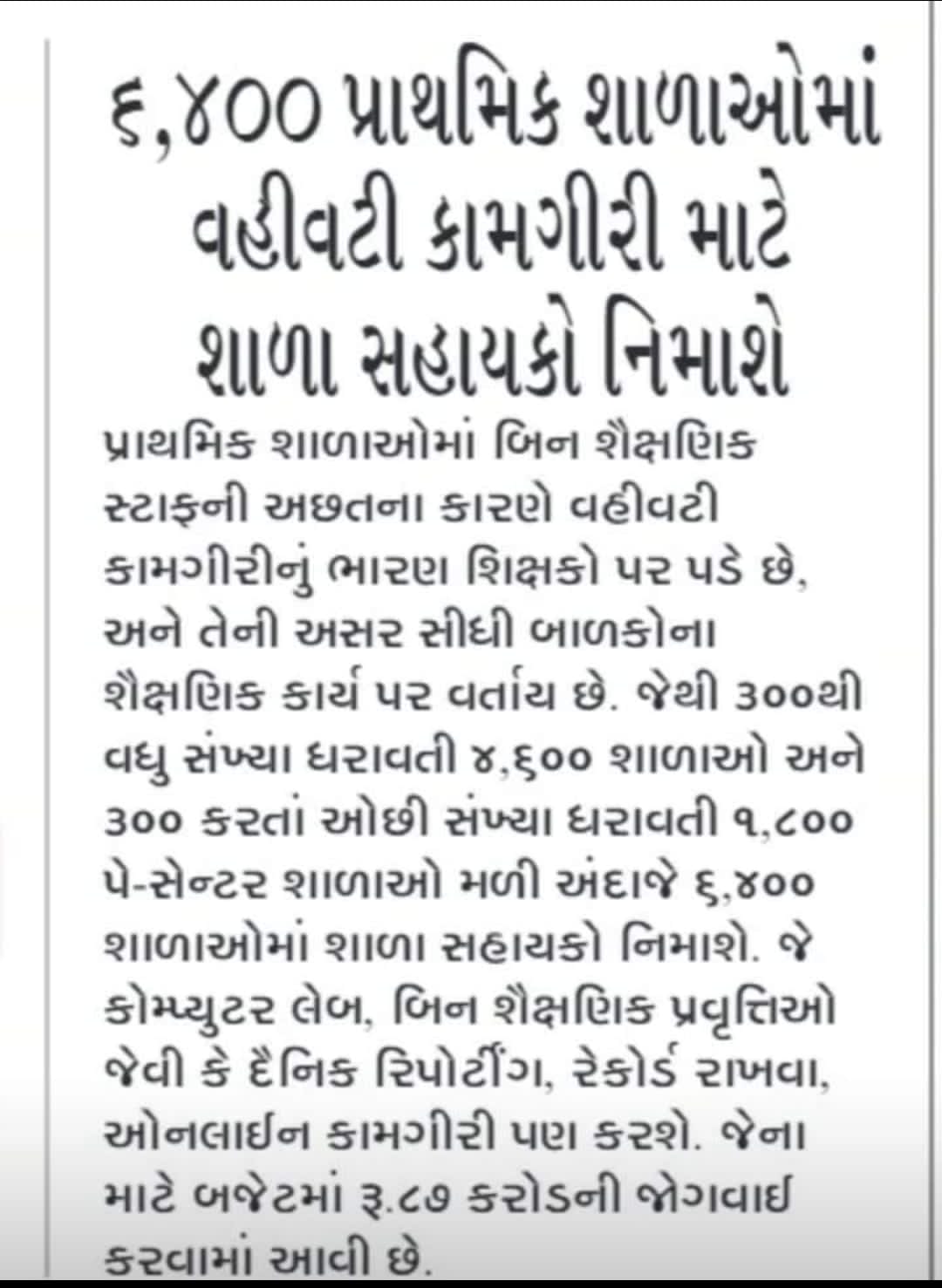 ૬,૪૦૦ પ્રાથમિક શાળાઓમાં વહીવટી કામગીરી માટે શાળા સહાયકો નિમાશે

પ્રાથમિક શાળાઓમાં બિન શૈક્ષણિક સ્ટાફની અછતના કારણે વહીવટી કામગીરીનું ભારણ શિક્ષકો પર પડે છે, અને તેની અસર સીધી બાળકોના શૈક્ષણિક કાર્ય પર વર્તાય છે. જેથી ૩૦૦થી વધુ સંખ્યા ધરાવતી ૪,૬૦૦ શાળાઓ અને ૩૦૦ કરતાં ઓછી સંખ્યા ધરાવતી ૧,૮૦૦ પે-સેન્ટર શાળાઓ મળી અંદાજે ૬,૪૦૦ શાળાઓમાં શાળા સહાયકો નિમાશે. જે કોમ્પ્યુટર લેબ, બિન શૈક્ષણિક પ્રવૃત્તિઓ જેવી કે દૈનિક રિપોર્ટીંગ, રેકોર્ડ રાખવા, ઓનલાઈન કામગીરી પણ કરશે. જેના માટે બજેટમાં રૂ.૮૭ કરોડની જોગવાઈ કરવામાં આવી છે.